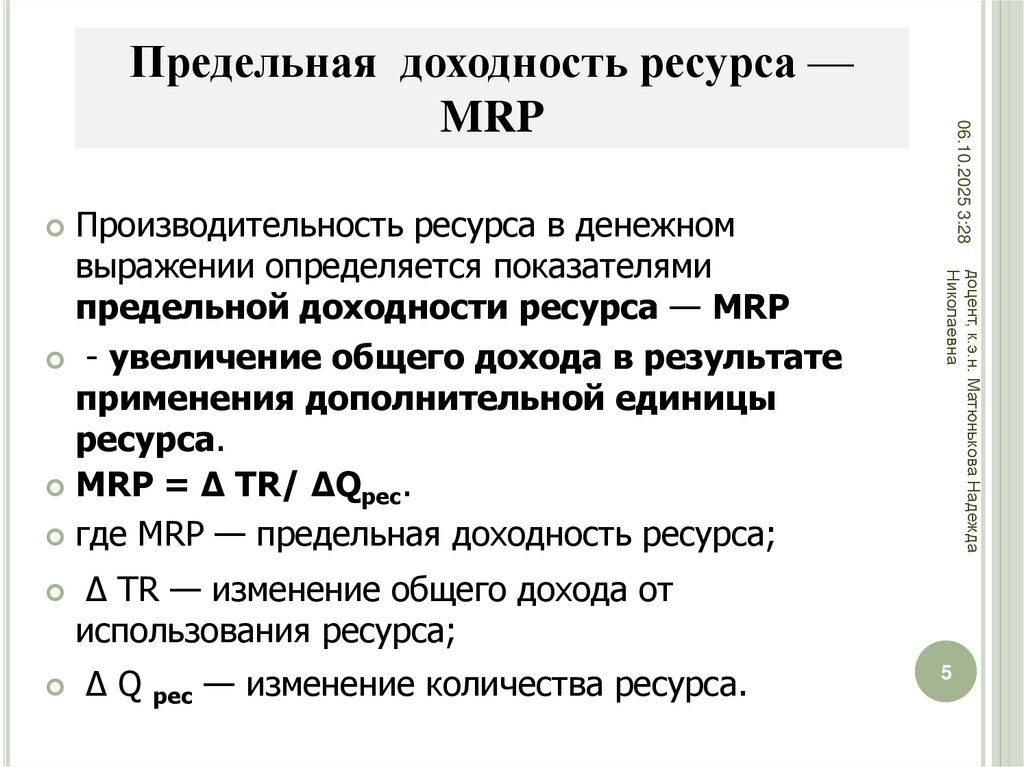 Предельная доходность ресурса — MRP

Производительность ресурса в денежном выражении определяется показателями **предельной доходности ресурса** — MRP

- **увеличение общего дохода в результате применения дополнительной единицы ресурса**.

MRP = $\Delta$ TR/ $\Delta Q_{рес}$.

где MRP — предельная доходность ресурса;

$\Delta$ TR — изменение общего дохода от использования ресурса;

$\Delta$ Q $_{рес}$ — изменение количества ресурса.

06.10.2025 3:28

доцент, к.э.н. Матюнькова Надежда Николаевна

5